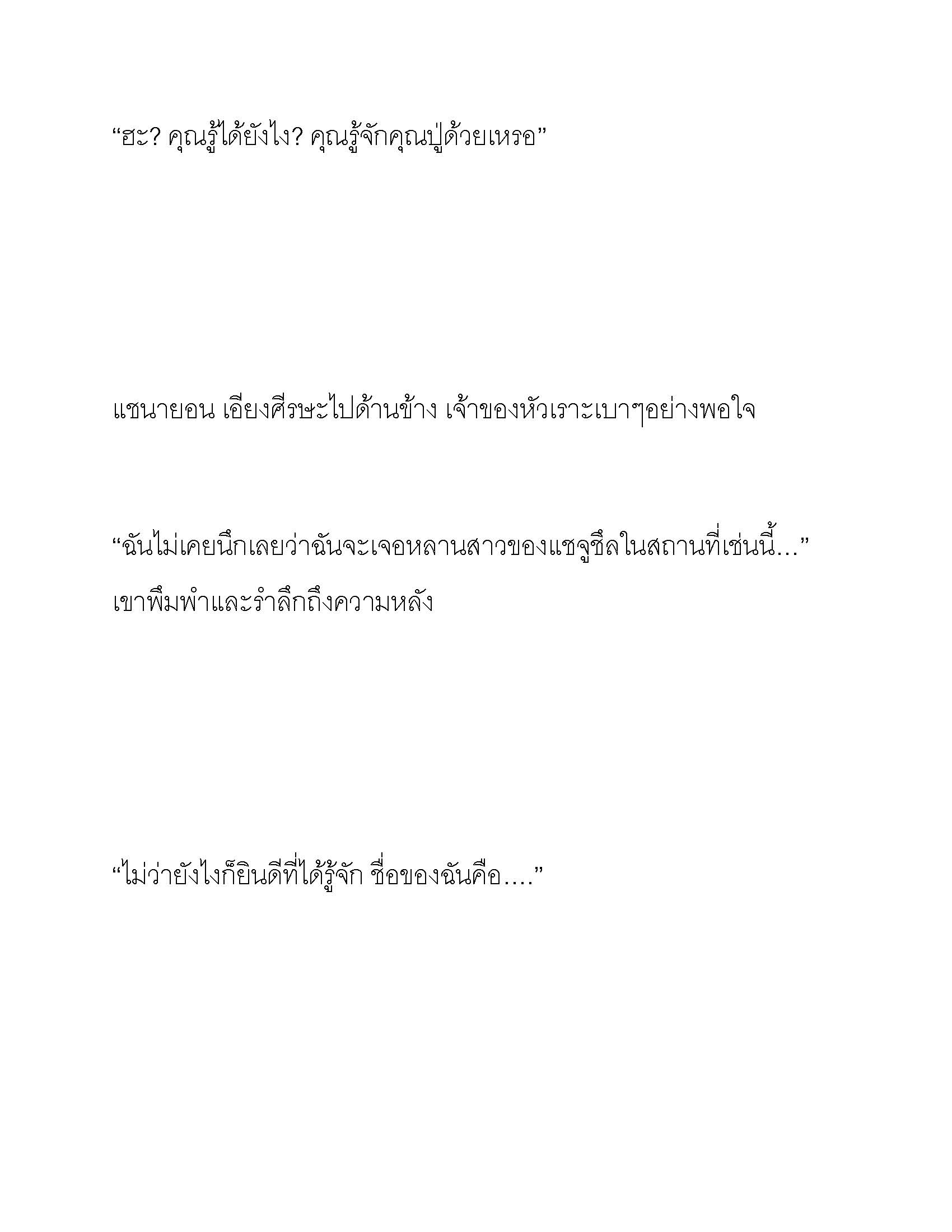 “ฮะ? คุณรู้ได้ยังไง? คุณรู้จักคุณปู่ด้วยเหรอ”

แชนายอน เอียงศีรษะไปด้านข้าง เจ้าของหัวเราะเบาๆอย่างพอใจ

“ฉันไม่เคยนึกเลยว่าฉันจะเจอหลานสาวของแชจูชึลในสถานที่เช่นนี้…” เขาพึมพำและรำลึกถึงความหลัง

“ไม่ว่ายังไงก็ยินดีที่ได้รู้จัก ชื่อของฉันคือ….”